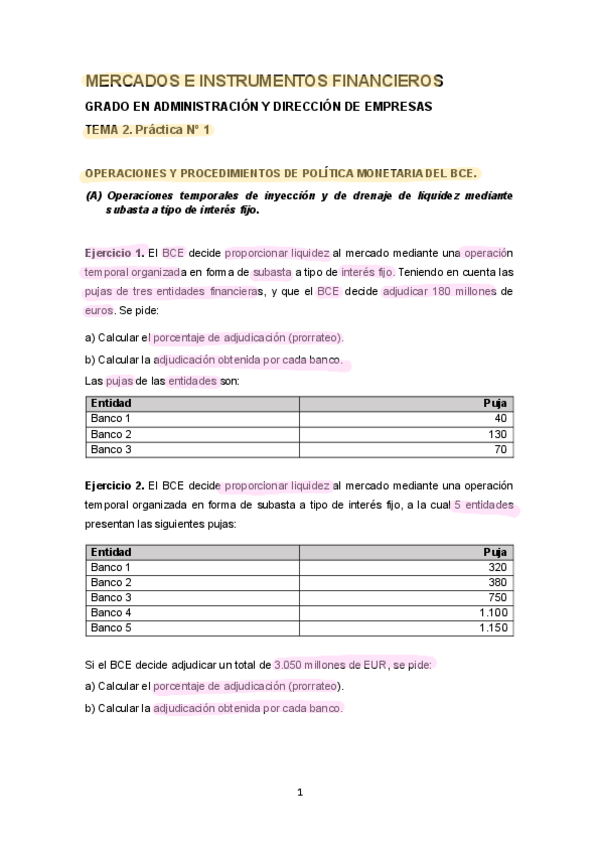 MERCADOS E INSTRUMENTOS FINANCIEROS

GRADO EN ADMINISTRACIÓN Y DIRECCIÓN DE EMPRESAS

TEMA 2. Práctica Nº 1

OPERACIONES Y PROCEDIMIENTOS DE POLÍTICA MONETARIA DEL BCE.

(A) Operaciones temporales de inyección y de drenaje de liquidez mediante subasta a tipo de interés fijo.

Ejercicio 1. El BCE decide proporcionar liquidez al mercado mediante una operación temporal organizada en forma de subasta a tipo de interés fijo. Teniendo en cuenta las pujas de tres entidades financieras, y que el BCE decide adjudicar 180 millones de euros. Se pide:

a) Calcular el porcentaje de adjudicación (prorrateo).

b) Calcular la adjudicación obtenida por cada banco.

Las pujas de las entidades son:

| Entidad | Puja |
|---|---|
| Banco 1 | 40 |
| Banco 2 | 130 |
| Banco 3 | 70 |

Ejercicio 2. El BCE decide proporcionar liquidez al mercado mediante una operación temporal organizada en forma de subasta a tipo de interés fijo, a la cual 5 entidades presentan las siguientes pujas:

| Entidad | Puja |
|---|---|
| Banco 1 | 320 |
| Banco 2 | 380 |
| Banco 3 | 750 |
| Banco 4 | 1.100 |
| Banco 5 | 1.150 |

Si el BCE decide adjudicar un total de 3.050 millones de EUR, se pide:

a) Calcular el porcentaje de adjudicación (prorrateo).

b) Calcular la adjudicación obtenida por cada banco.

1